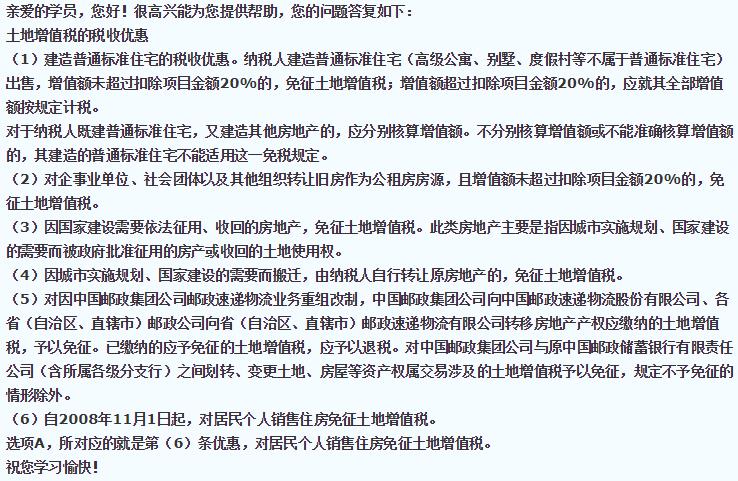 亲爱的学员，您好！很高兴能为您提供帮助，您的问题答复如下：
土地增值税的税收优惠
（1）建造普通标准住宅的税收优惠。纳税人建造普通标准住宅（高级公寓、别墅、度假村等不属于普通标准住宅）出售，增值额未超过扣除项目金额20%的，免征土地增值税；增值额超过扣除项目金额20%的，应就其全部增值额按规定计税。
对于纳税人既建普通标准住宅，又建造其他房地产的，应分别核算增值额。不分别核算增值额或不能准确核算增值额的，其建造的普通标准住宅不能适用这一免税规定。
（2）对企事业单位、社会团体以及其他组织转让旧房作为公租房房源，且增值额未超过扣除项目金额20%的，免征土地增值税。
（3）因国家建设需要依法征用、收回的房地产，免征土地增值税。此类房地产主要是指因城市实施规划、国家建设的需要而被政府批准征用的房产或收回的土地使用权。
（4）因城市实施规划、国家建设的需要而搬迁，由纳税人自行转让原房地产的，免征土地增值税。
（5）对因中国邮政集团公司邮政速递物流业务重组改制，中国邮政集团公司向中国邮政速递物流股份有限公司、各省（自治区、直辖市）邮政公司向省（自治区、直辖市）邮政速递物流有限公司转移房地产产权应缴纳的土地增值税，予以免征。已缴纳的应予免征的土地增值税，应予以退税。对中国邮政集团公司与原中国邮政储蓄银行有限责任公司（含所属各级分支行）之间划转、变更土地、房屋等资产权属交易涉及的土地增值税予以免征，规定不予免征的情形除外。
（6）自2008年11月1日起，对居民个人销售住房免征土地增值税。
选项A，所对应的就是第（6）条优惠，对居民个人销售住房免征土地增值税。
祝您学习愉快！